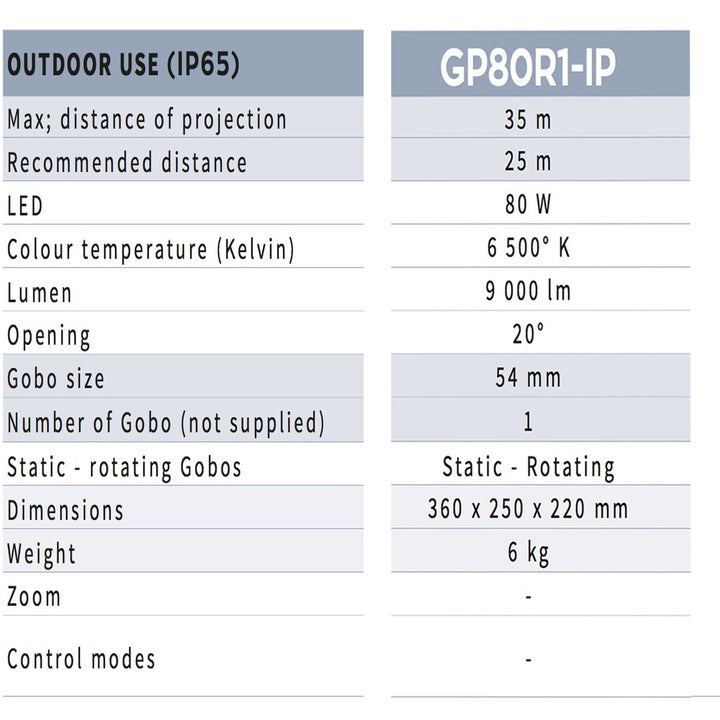 | OUTDOOR USE (IP65) | GP80R1-IP |
|---|---|
| Max; distance of projection | 35 m |
| Recommended distance | 25 m |
| LED | 80 W |
| Colour temperature (Kelvin) | 6 500° K |
| Lumen | 9 000 lm |
| Opening | 20° |
| Gobo size | 54 mm |
| Number of Gobo (not supplied) | 1 |
| Static - rotating Gobos | Static - Rotating |
| Dimensions | 360 x 250 x 220 mm |
| Weight | 6 kg |
| Zoom | - |
| Control modes | - |